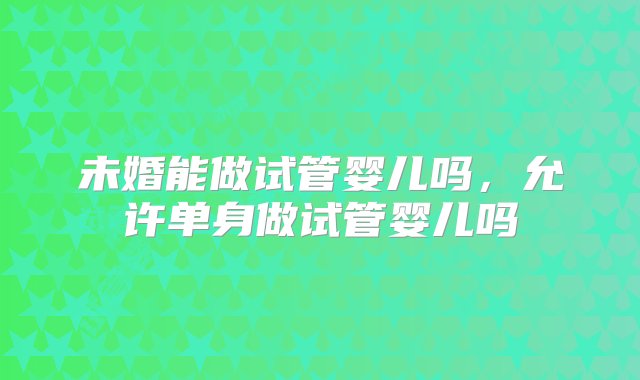 未婚能做试管婴儿吗，允许单身做试管婴儿吗